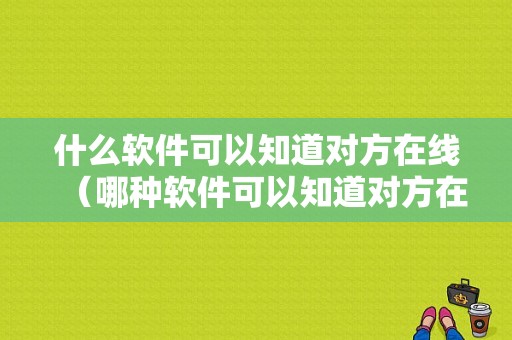 什么软件可以知道对方在线（哪种软件可以知道对方在